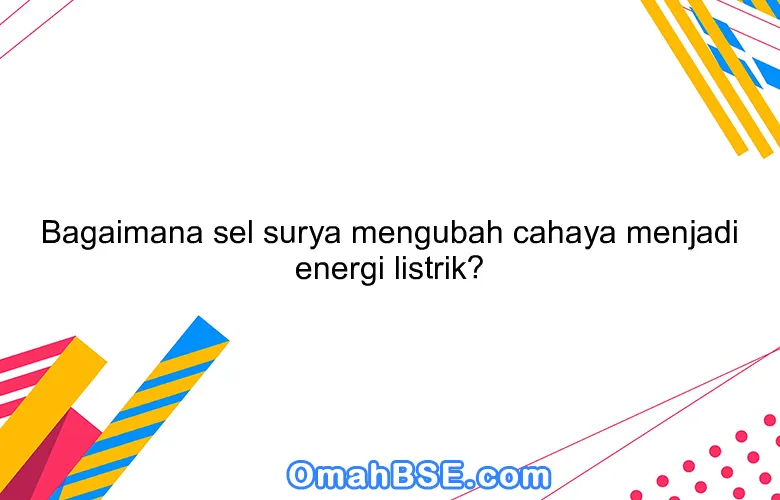 Bagaimana sel surya mengubah cahaya menjadi energi listrik?

OmahBSE.com